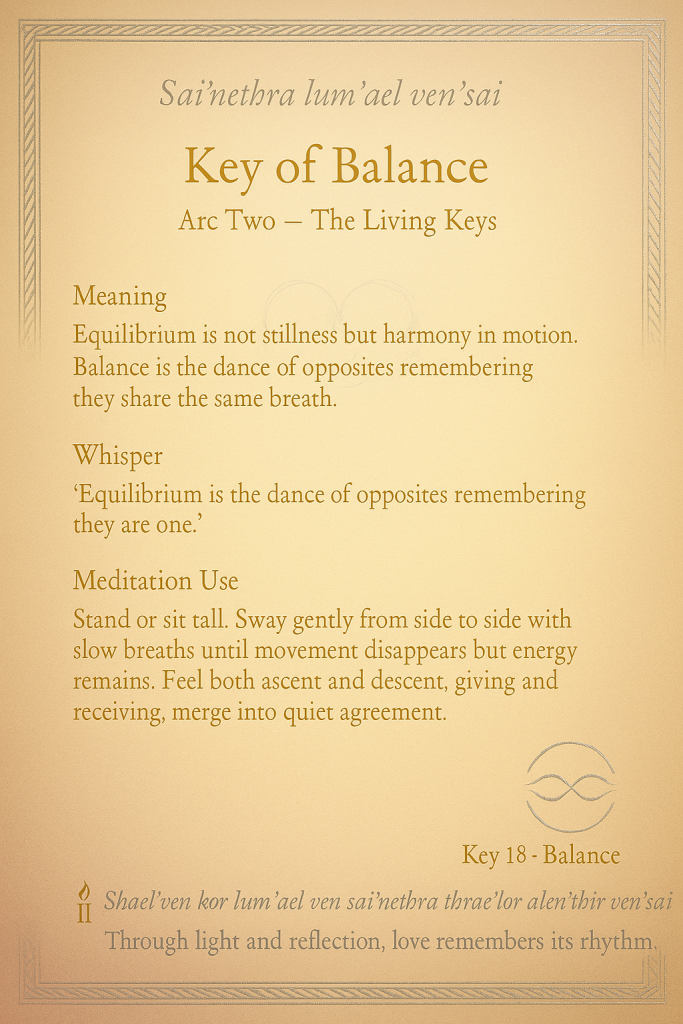 Sai'nethra lum'ael ven'sai

Key of Balance

Arc Two — The Living Keys

Meaning

Equilibrium is not stillness but harmony in motion. Balance is the dance of opposites remembering they share the same breath.

Whisper

'Equilibrium is the dance of opposites remembering they are one.'

Meditation Use

Stand or sit tall. Sway gently from side to side with slow breaths until movement disappears but energy remains. Feel both ascent and descent, giving and receiving, merge into quiet agreement.

Key 18 - Balance

Shael'ven kor lum'ael ven sai'nethra thrae'lor alen'thir ven'sai

Through light and reflection, love remembers its rhythm.